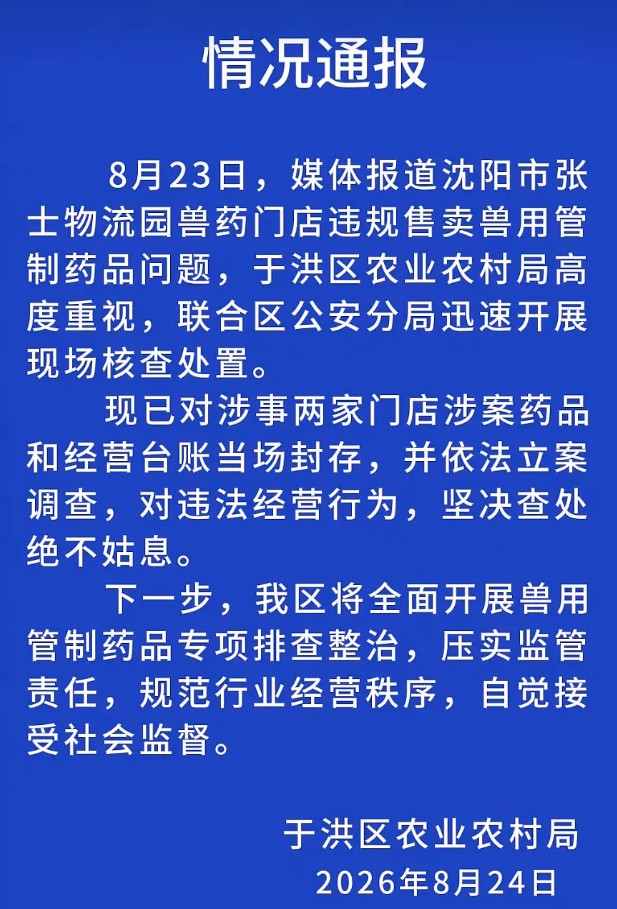 情况通报

8月23日，媒体报道沈阳市张士物流园兽药门店违规售卖兽用管制药品问题，于洪区农业农村局高度重视，联合区公安分局迅速开展现场核查处置。

现已对涉事两家门店涉案药品和经营台账当场封存，并依法立案调查，对违法经营行为，坚决查处绝不姑息。

下一步，我区将全面开展兽用管制药品专项排查整治，压实监管责任，规范行业经营秩序，自觉接受社会监督。

于洪区农业农村局
2026年8月24日